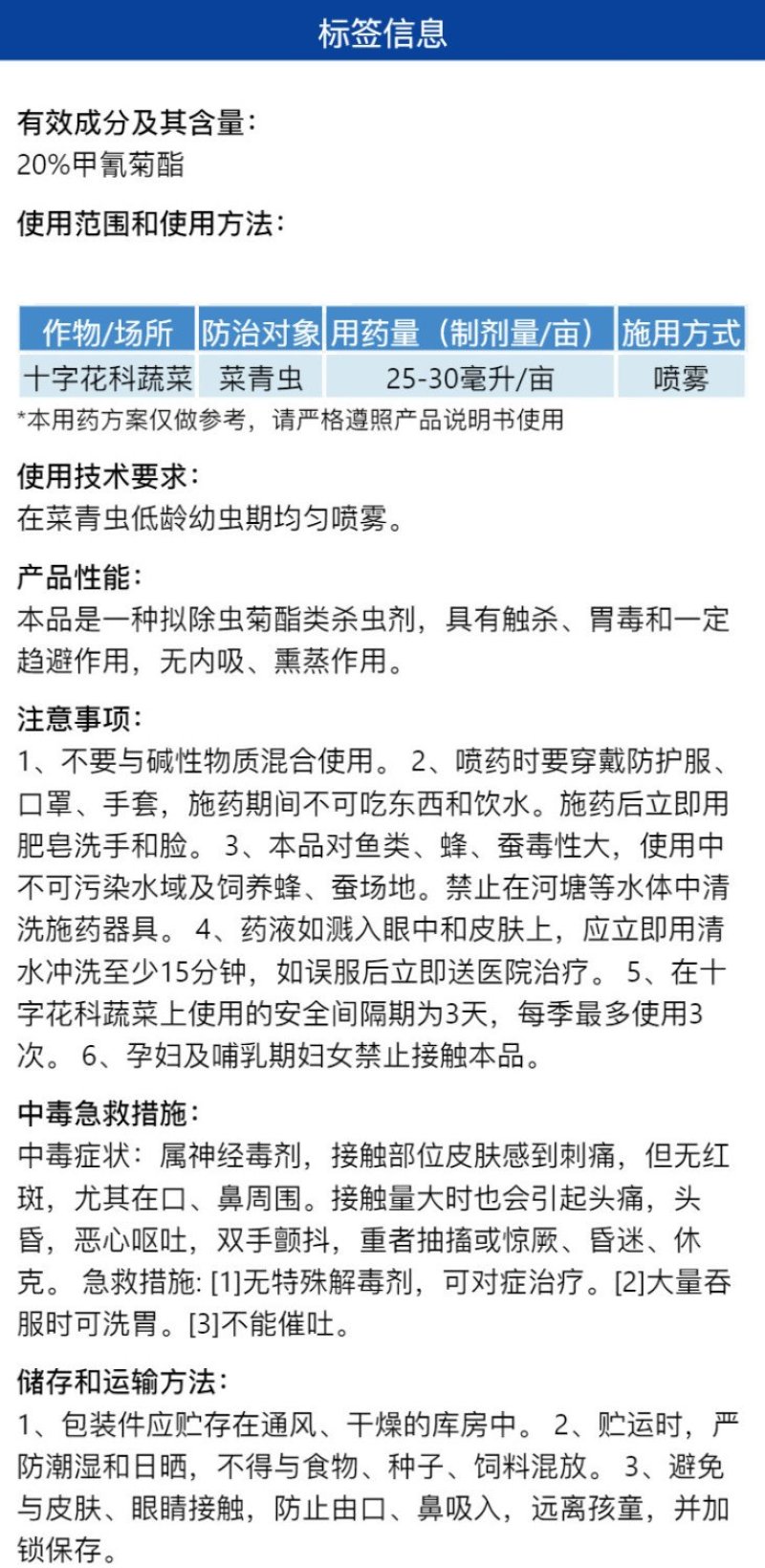 标签信息

有效成分及其含量：
20%甲氰菊酯

使用范围和使用方法：

| 作物/场所 | 防治对象 | 用药量（制剂量/亩） | 施用方式 |
|---|---|---|---|
| 十字花科蔬菜 | 菜青虫 | 25-30毫升/亩 | 喷雾 |

*本用药方案仅做参考，请严格遵照产品说明书使用

使用技术要求：
在菜青虫低龄幼虫期均匀喷雾。

产品性能：
本品是一种拟除虫菊酯类杀虫剂，具有触杀、胃毒和一定趋避作用，无内吸、熏蒸作用。

注意事项：
1、不要与碱性物质混合使用。 2、喷药时要穿戴防护服、口罩、手套，施药期间不可吃东西和饮水。施药后立即用肥皂洗手和脸。 3、本品对鱼类、蜂、蚕毒性大，使用中不可污染水域及饲养蜂、蚕场地。禁止在河塘等水体中清洗施药器具。 4、药液如溅入眼中和皮肤上，应立即用清水冲洗至少15分钟，如误服后立即送医院治疗。 5、在十字花科蔬菜上使用的安全间隔期为3天，每季最多使用3次。 6、孕妇及哺乳期妇女禁止接触本品。

中毒急救措施：
中毒症状：属神经毒剂，接触部位皮肤感到刺痛，但无红斑，尤其在口、鼻周围。接触量大时也会引起头痛，头昏，恶心呕吐，双手颤抖，重者抽搐或惊厥、昏迷、休克。 急救措施: [1]无特殊解毒剂，可对症治疗。[2]大量吞服时可洗胃。[3]不能催吐。

储存和运输方法：
1、包装件应贮存在通风、干燥的库房中。 2、贮运时，严防潮湿和日晒，不得与食物、种子、饲料混放。 3、避免与皮肤、眼睛接触，防止由口、鼻吸入，远离孩童，并加锁保存。